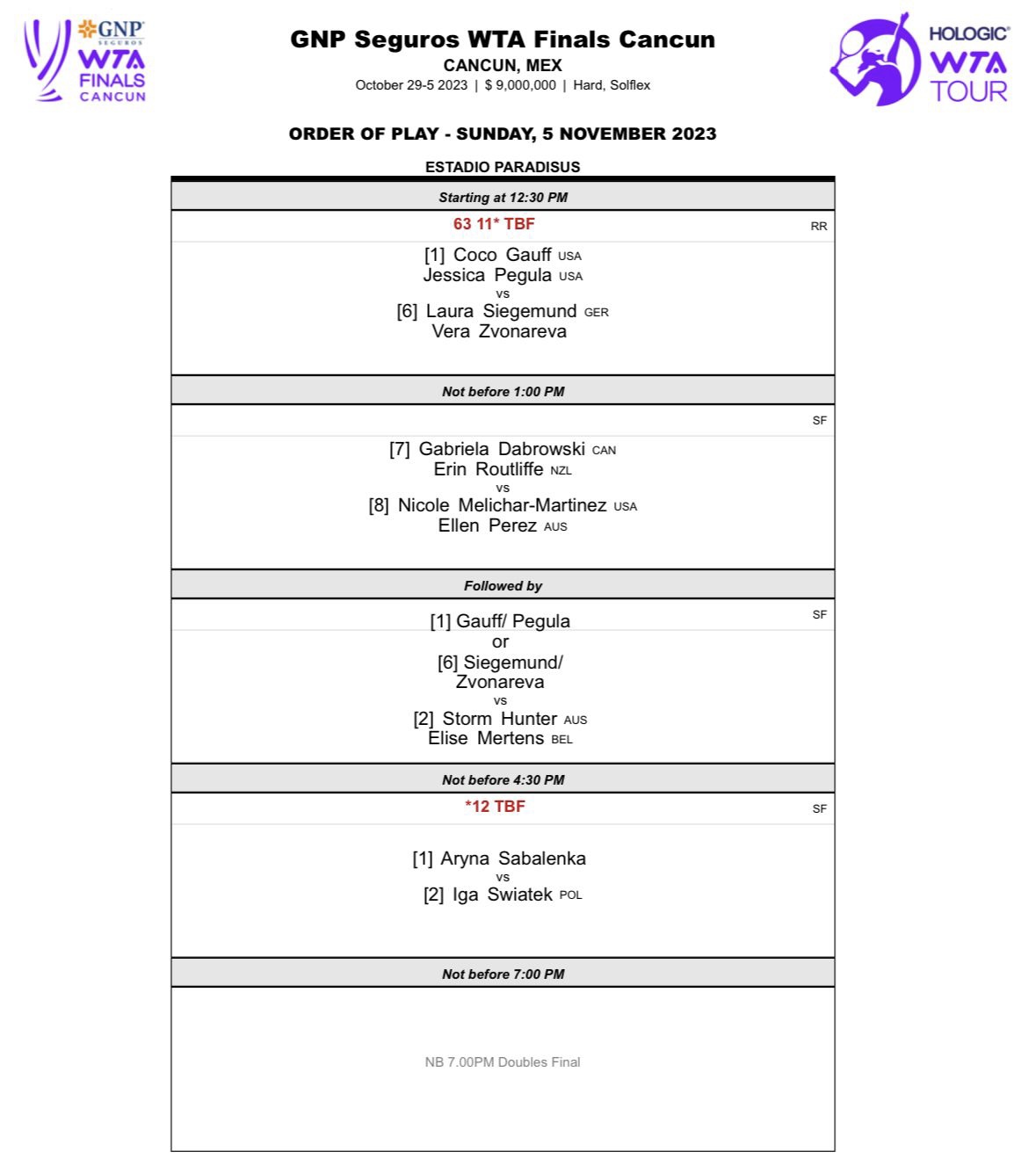 GNP SEGUROS WTA FINALS CANCUN

GNP Seguros WTA Finals Cancun
CANCUN, MEX
October 29-5 2023 | $ 9,000,000 | Hard, Solflex

HOLOGIC WTA TOUR

ORDER OF PLAY - SUNDAY, 5 NOVEMBER 2023

ESTADIO PARADISUS

Starting at 12:30 PM

63 11* TBF RR

[1] Coco Gauff USA
Jessica Pegula USA
vs
[6] Laura Siegemund GER
Vera Zvonareva

Not before 1:00 PM

SF

[7] Gabriela Dabrowski CAN
Erin Routliffe NZL
vs
[8] Nicole Melichar-Martinez USA
Ellen Perez AUS

Followed by

SF

[1] Gauff/ Pegula
or
[6] Siegemund/ Zvonareva
vs
[2] Storm Hunter AUS
Elise Mertens BEL

Not before 4:30 PM

*12 TBF SF

[1] Aryna Sabalenka
vs
[2] Iga Swiatek POL

Not before 7:00 PM

NB 7.00PM Doubles Final